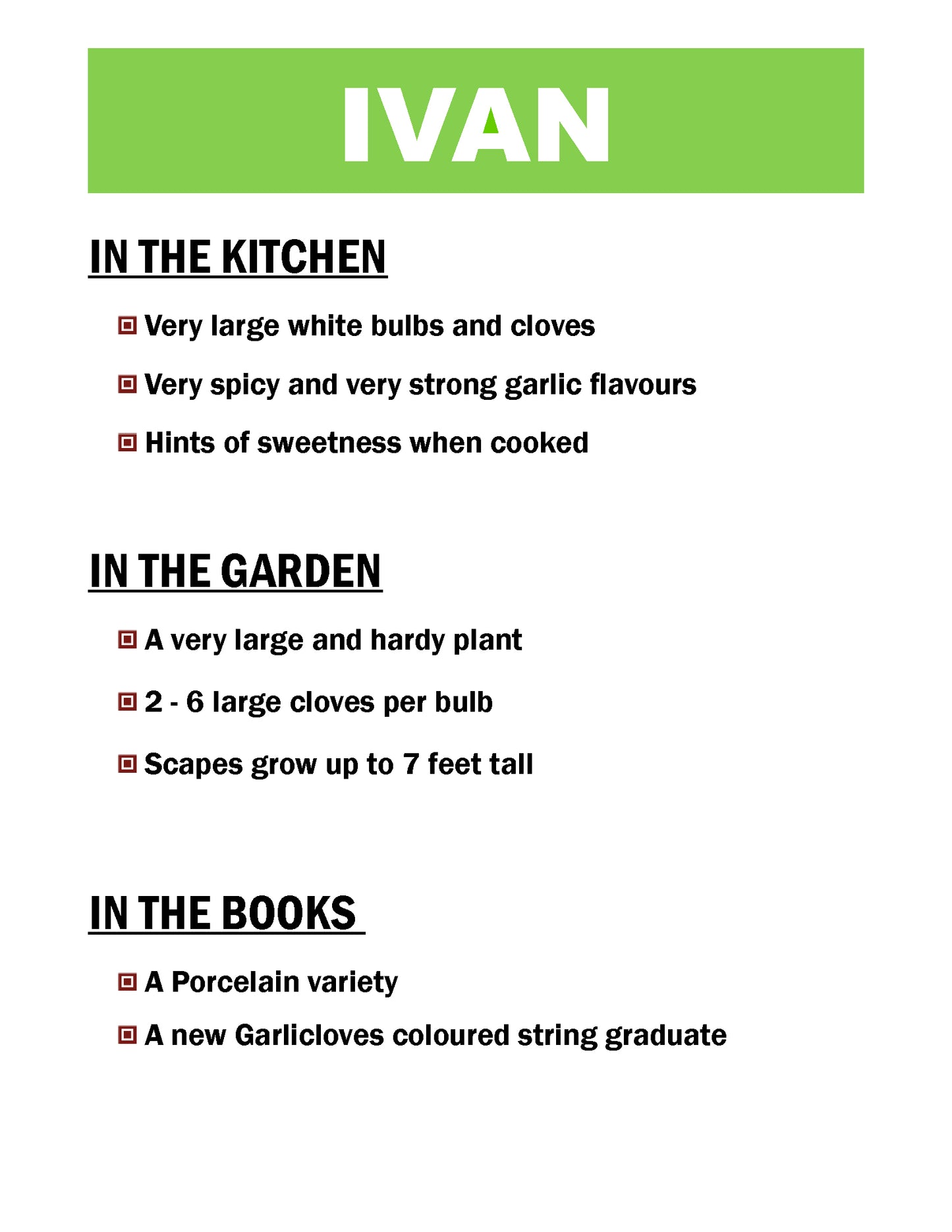 IVAN

IN THE KITCHEN

• Very large white bulbs and cloves
• Very spicy and very strong garlic flavours
• Hints of sweetness when cooked

IN THE GARDEN

• A very large and hardy plant
• 2 - 6 large cloves per bulb
• Scapes grow up to 7 feet tall

IN THE BOOKS

• A Porcelain variety
• A new Garlicloves coloured string graduate